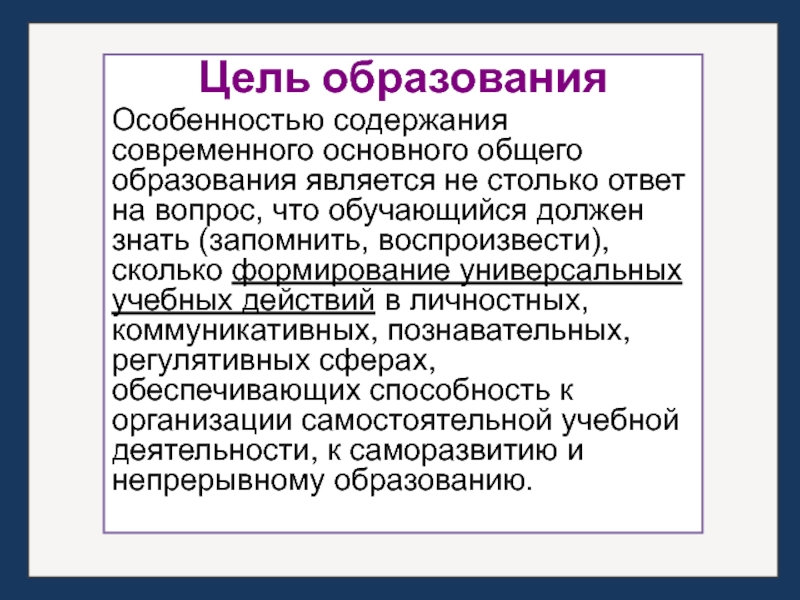 Цель образования

Особенностью содержания современного основного общего образования является не столько ответ на вопрос, что обучающийся должен знать (запомнить, воспроизвести), сколько формирование универсальных учебных действий в личностных, коммуникативных, познавательных, регулятивных сферах, обеспечивающих способность к организации самостоятельной учебной деятельности, к саморазвитию и непрерывному образованию.